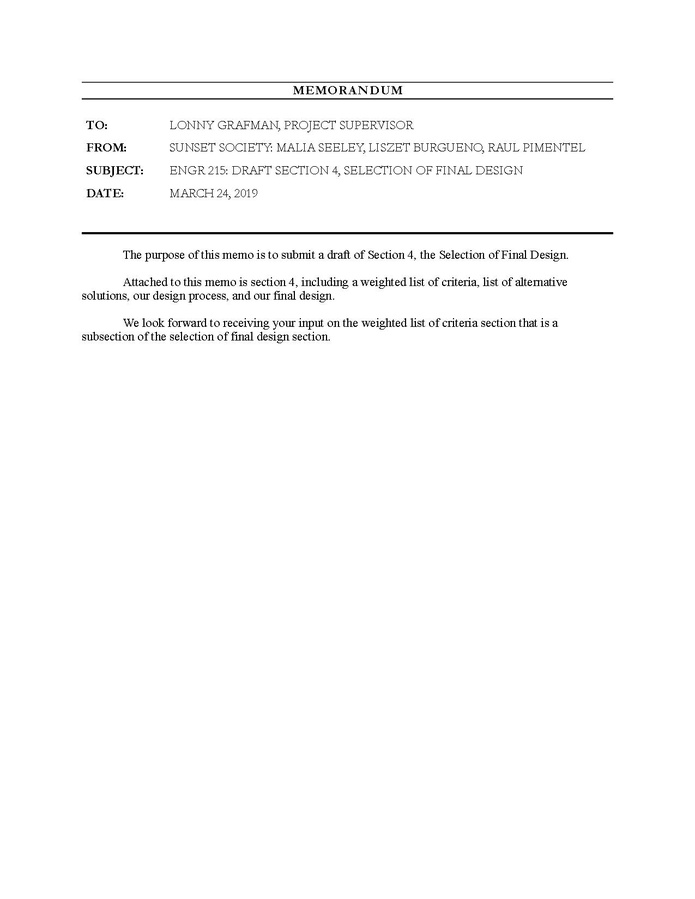 MEMORANDUM

TO: LONNY GRAFMAN, PROJECT SUPERVISOR
FROM: SUNSET SOCIETY: MALIA SEELEY, LISZET BURGUENO, RAUL PIMENTEL
SUBJECT: ENGR 215: DRAFT SECTION 4, SELECTION OF FINAL DESIGN
DATE: MARCH 24, 2019

The purpose of this memo is to submit a draft of Section 4, the Selection of Final Design.

Attached to this memo is section 4, including a weighted list of criteria, list of alternative solutions, our design process, and our final design.

We look forward to receiving your input on the weighted list of criteria section that is a subsection of the selection of final design section.